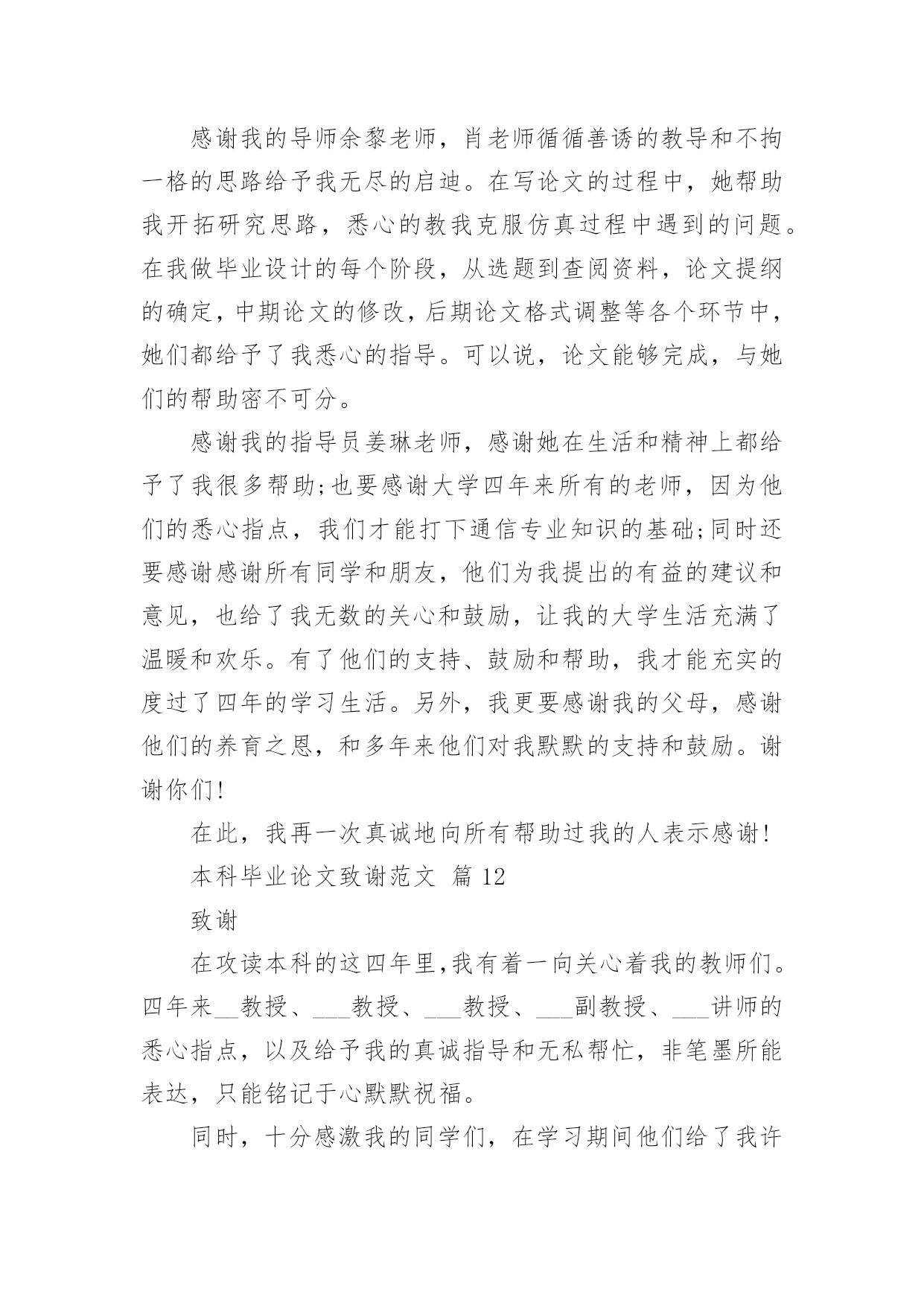 感谢我的导师余黎老师，肖老师循循善诱的教导和不拘一格的思路给予我无尽的启迪。在写论文的过程中，她帮助我开拓研究思路，悉心的教我克服仿真过程中遇到的问题。在我做毕业设计的每个阶段，从选题到查阅资料，论文提纲的确定，中期论文的修改，后期论文格式调整等各个环节中，她们都给予了我悉心的指导。可以说，论文能够完成，与她们的帮助密不可分。

感谢我的指导员姜琳老师，感谢她在生活和精神上都给予了我很多帮助;也要感谢大学四年来所有的老师，因为他们的悉心指点，我们才能打下通信专业知识的基础;同时还要感谢感谢所有同学和朋友，他们为我提出的有益的建议和意见，也给了我无数的关心和鼓励，让我的大学生活充满了温暖和欢乐。有了他们的支持、鼓励和帮助，我才能充实的度过了四年的学习生活。另外，我更要感谢我的父母，感谢他们的养育之恩，和多年来他们对我默默的支持和鼓励。谢谢你们!

在此，我再一次真诚地向所有帮助过我的人表示感谢!

本科毕业论文致谢范文 篇 12

致谢

在攻读本科的这四年里,我有着一向关心着我的教师们。四年来__教授、___教授、___教授、___副教授、___讲师的悉心指点，以及给予我的真诚指导和无私帮忙，非笔墨所能表达，只能铭记于心默默祝福。

同时，十分感激我的同学们，在学习期间他们给了我许